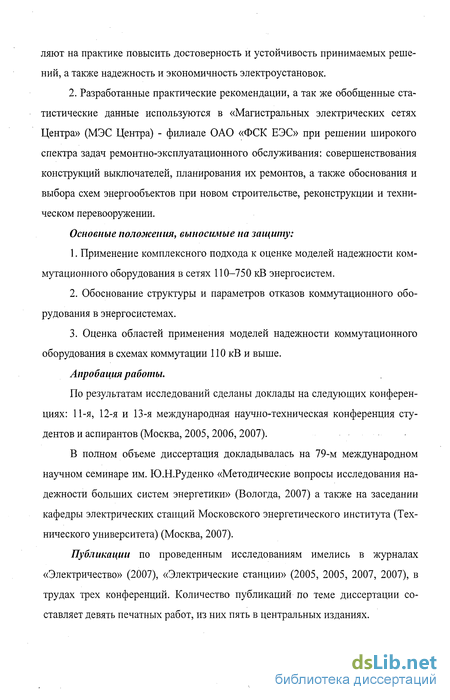 ляют на практике повысить достоверность и устойчивость принимаемых решений, а также надежность и экономичность электроустановок.

2. Разработанные практические рекомендации, а так же обобщенные статистические данные используются в «Магистральных электрических сетях Центра» (МЭС Центра) - филиале ОАО «ФСК ЕЭС» при решении широкого спектра задач ремонтно-эксплуатационного обслуживания: совершенствования конструкций выключателей, планирования их ремонтов, а также обоснования и выбора схем энергообъектов при новом строительстве, реконструкции и техническом перевооружении.

Основные положения, выносимые на защиту:

1. Применение комплексного подхода к оценке моделей надежности коммутационного оборудования в сетях 110–750 кВ энергосистем.

2. Обоснование структуры и параметров отказов коммутационного оборудования в энергосистемах.

3. Оценка областей применения моделей надежности коммутационного оборудования в схемах коммутации 110 кВ и выше.

Апробация работы.

По результатам исследований сделаны доклады на следующих конференциях: 11-я, 12-я и 13-я международная научно-техническая конференция студентов и аспирантов (Москва, 2005, 2006, 2007).

В полном объеме диссертация докладывалась на 79-м международном научном семинаре им. Ю.Н.Руденко «Методические вопросы исследования надежности больших систем энергетики» (Вологда, 2007) а также на заседании кафедры электрических станций Московского энергетического института (Технического университета) (Москва, 2007).

Публикации по проведенным исследованиям имелись в журналах «Электричество» (2007), «Электрические станции» (2005, 2005, 2007, 2007), в трудах трех конференций. Количество публикаций по теме диссертации составляет девять печатных работ, из них пять в центральных изданиях.

dsLib.net
библиотека диссертаций